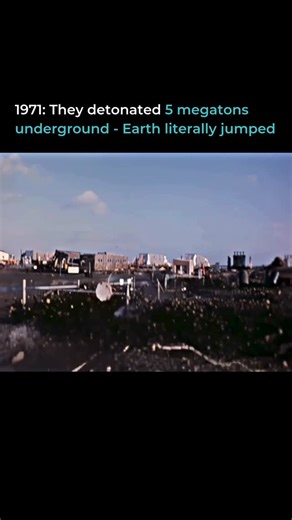 1971: They detonated 5 megatons underground - Earth literally jumped